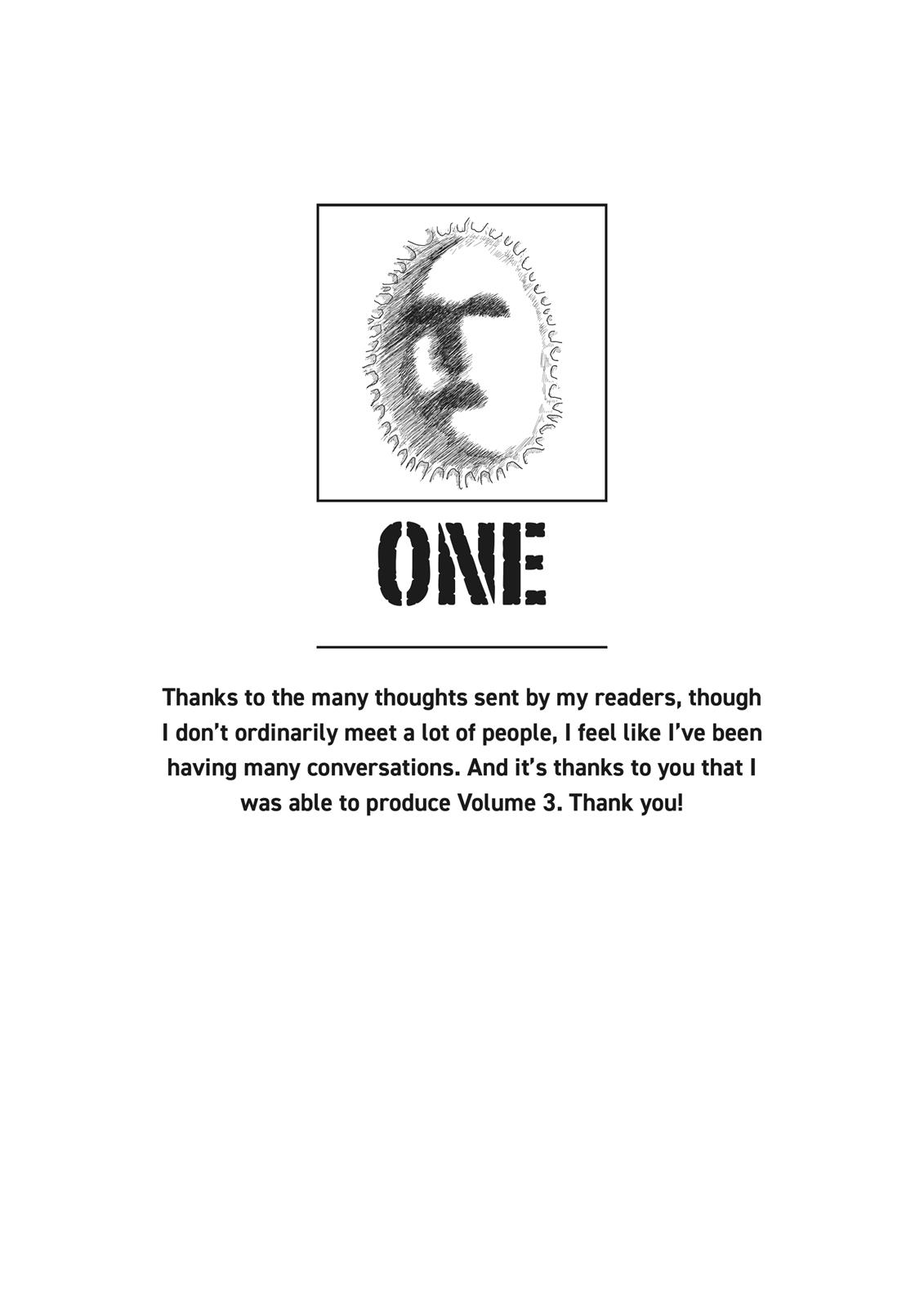 ONE

Thanks to the many thoughts sent by my readers, though I don't ordinarily meet a lot of people, I feel like I've been having many conversations. And it's thanks to you that I was able to produce Volume 3. Thank you!